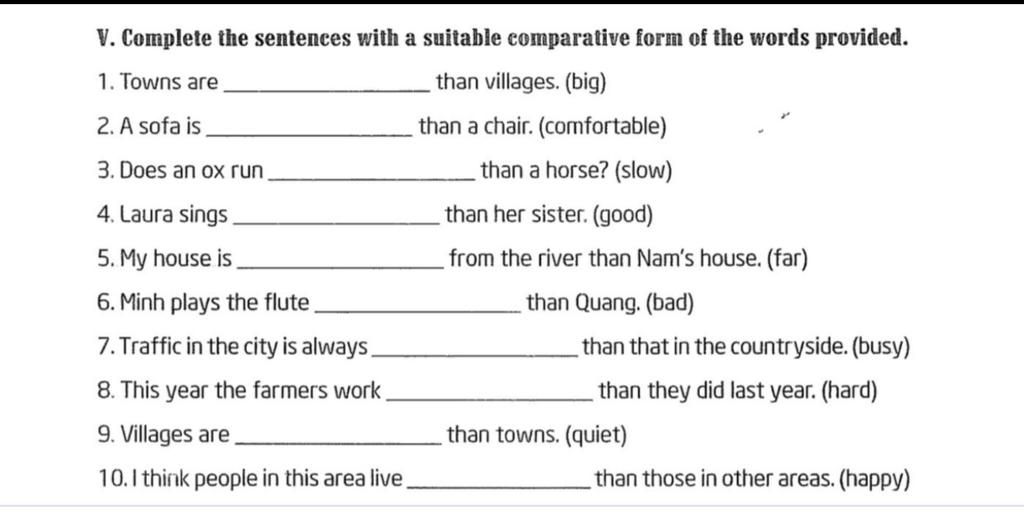 V. Complete the sentences with a suitable comparative form of the words provided.

1. Towns are ________________ than villages. (big)

2. A sofa is ________________ than a chair. (comfortable)

3. Does an ox run ________________ than a horse? (slow)

4. Laura sings ________________ than her sister. (good)

5. My house is ________________ from the river than Nam's house. (far)

6. Minh plays the flute ________________ than Quang. (bad)

7. Traffic in the city is always ________________ than that in the countryside. (busy)

8. This year the farmers work ________________ than they did last year. (hard)

9. Villages are ________________ than towns. (quiet)

10. I think people in this area live ________________ than those in other areas. (happy)